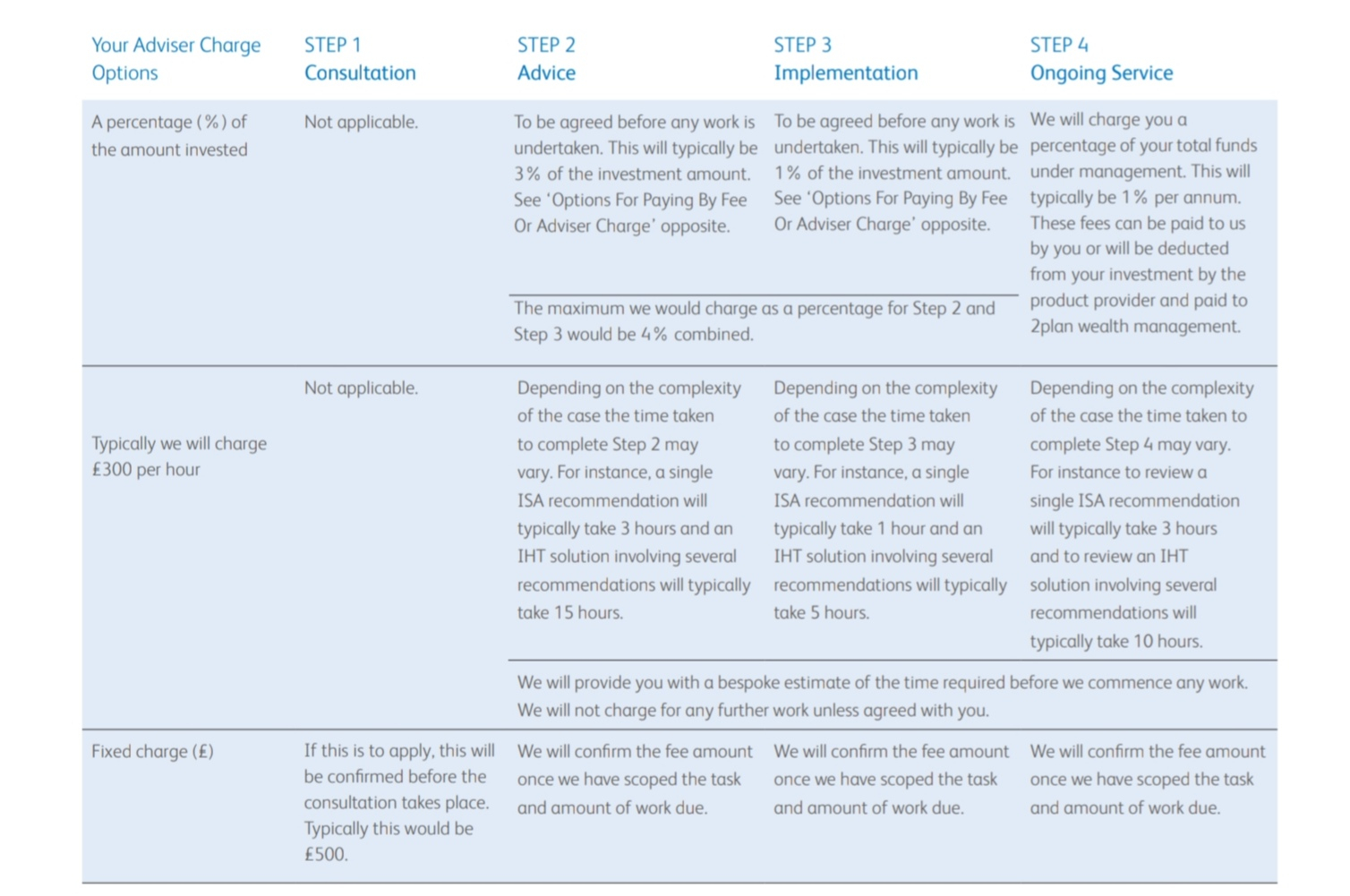 | Your Adviser Charge Options | STEP 1 Consultation | STEP 2 Advice | STEP 3 Implementation | STEP 4 Ongoing Service |
|---|---|---|---|---|
| A percentage (%) of the amount invested | Not applicable. | To be agreed before any work is undertaken. This will typically be 3% of the investment amount. See 'Options For Paying By Fee Or Adviser Charge' opposite. | To be agreed before any work is undertaken. This will typically be 1% of the investment amount. See 'Options For Paying By Fee Or Adviser Charge' opposite. | We will charge you a percentage of your total funds under management. This will typically be 1% per annum. These fees can be paid to us by you or will be deducted from your investment by the product provider and paid to 2plan wealth management. |
| | | The maximum we would charge as a percentage for Step 2 and Step 3 would be 4% combined. | | |
| Typically we will charge £300 per hour | Not applicable. | Depending on the complexity of the case the time taken to complete Step 2 may vary. For instance, a single ISA recommendation will typically take 3 hours and an IHT solution involving several recommendations will typically take 15 hours. | Depending on the complexity of the case the time taken to complete Step 3 may vary. For instance, a single ISA recommendation will typically take 1 hour and an IHT solution involving several recommendations will typically take 5 hours. | Depending on the complexity of the case the time taken to complete Step 4 may vary. For instance to review a single ISA recommendation will typically take 3 hours and to review an IHT solution involving several recommendations will typically take 10 hours. |
| | | We will provide you with a bespoke estimate of the time required before we commence any work. We will not charge for any further work unless agreed with you. | | |
| Fixed charge (£) | If this is to apply, this will be confirmed before the consultation takes place. Typically this would be £500. | We will confirm the fee amount once we have scoped the task and amount of work due. | We will confirm the fee amount once we have scoped the task and amount of work due. | We will confirm the fee amount once we have scoped the task and amount of work due. |